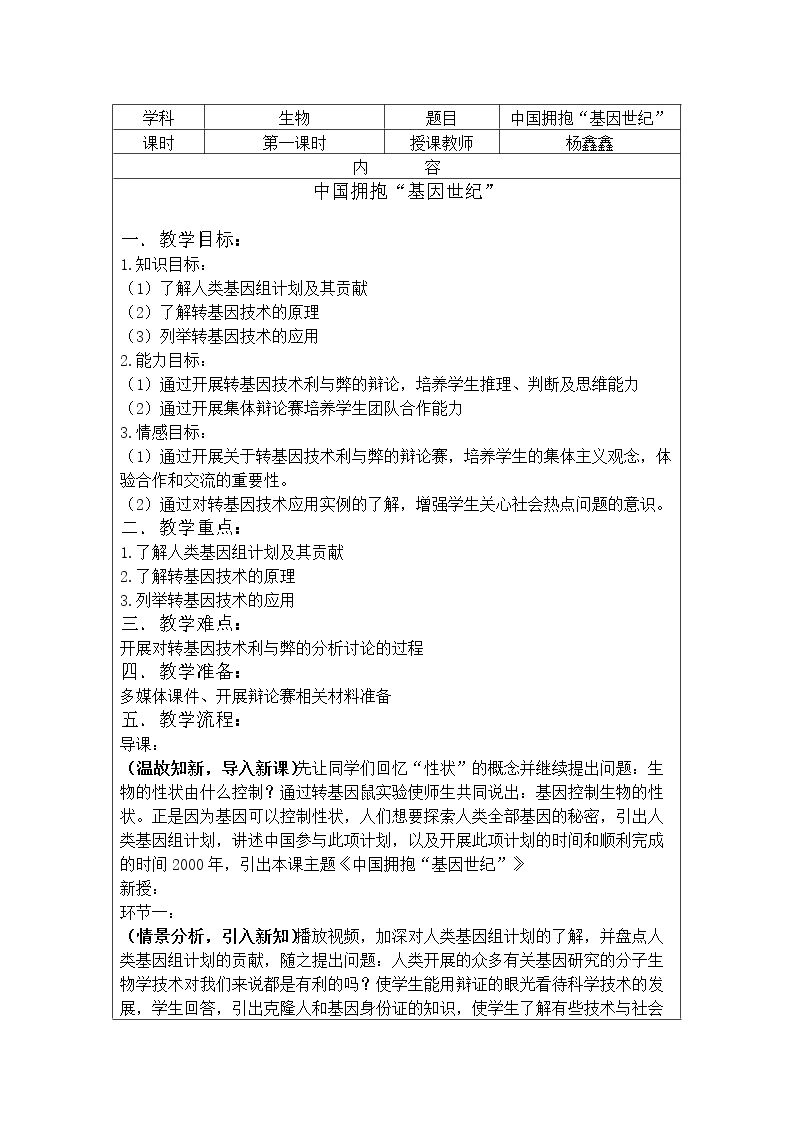 | 学科 | 生物 | 题目 | 中国拥抱“基因世纪” |
|---|---|---|---|
| 课时 | 第一课时 | 授课教师 | 杨鑫鑫 |

内 容

中国拥抱“基因世纪”

一、教学目标：

1.知识目标：

（1）了解人类基因组计划及其贡献

（2）了解转基因技术的原理

（3）列举转基因技术的应用

2.能力目标：

（1）通过开展转基因技术利与弊的辩论，培养学生推理、判断及思维能力

（2）通过开展集体辩论赛培养学生团队合作能力

3.情感目标：

（1）通过开展关于转基因技术利与弊的辩论赛，培养学生的集体主义观念，体验合作和交流的重要性。

（2）通过对转基因技术应用实例的了解，增强学生关心社会热点问题的意识。

二、教学重点：

1.了解人类基因组计划及其贡献

2.了解转基因技术的原理

3.列举转基因技术的应用

三、教学难点：

开展对转基因技术利与弊的分析讨论的过程

四、教学准备：

多媒体课件、开展辩论赛相关材料准备

五、教学流程：

导课：

（温故知新，导入新课）先让同学们回忆“性状”的概念并继续提出问题：生物的性状由什么控制？通过转基因鼠实验使师生共同说出：基因控制生物的性状。正是因为基因可以控制性状，人们想要探索人类全部基因的秘密，引出人类基因组计划，讲述中国参与此项计划，以及开展此项计划的时间和顺利完成的时间2000年，引出本课主题《中国拥抱“基因世纪”》

新授：

环节一：

（情景分析，引入新知）播放视频，加深对人类基因组计划的了解，并盘点人类基因组计划的贡献，随之提出问题：人类开展的众多有关基因研究的分子生物学技术对我们来说都是有利的吗？使学生能用辩证的眼光看待科学技术的发展，学生回答，引出克隆人和基因身份证的知识，使学生了解有些技术与社会